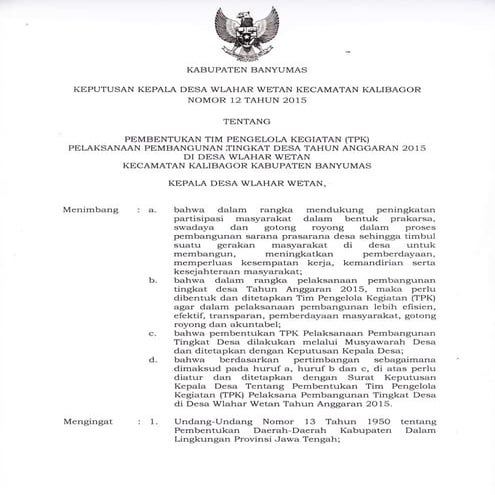 KABUPATEN BANYUMAS

KEPUTUSAN KEPALA DESA WLAHAR WETAN KECAMATAN KALIBAGOR
NOMOR 12 TAHUN 2015

TENTANG

PEMBENTUKAN TIM PENGELOLA KEGIATAN (TPK)
PELAKSANAAN PEMBANGUNAN TINGKAT DESA TAHUN ANGGARAN 2015
DI DESA WLAHAR WETAN
KECAMATAN KALIBAGOR KABUPATEN BANYUMAS

KEPALA DESA WLAHAR WETAN,

Menimbang : a. bahwa dalam rangka mendukung peningkatan partisipasi masyarakat dalam bentuk prakarsa, swadaya dan gotong royong dalam proses pembangunan sarana prasarana desa sehingga timbul suatu gerakan masyarakat di desa untuk membangun, meningkatkan pemberdayaan, memperluas kesempatan kerja, kemandirian serta kesejahteraan masyarakat;

b. bahwa dalam rangka pelaksanaan pembangunan tingkat desa Tahun Anggaran 2015, maka perlu dibentuk dan ditetapkan Tim Pengelola Kegiatan (TPK) agar dalam pelaksanaan pembangunan lebih efisien, efektif, transparan, pemberdayaan masyarakat, gotong royong dan akuntabel;

c. bahwa pembentukan TPK Pelaksanaan Pembangunan Tingkat Desa dilakukan melalui Musyawarah Desa dan ditetapkan dengan Keputusan Kepala Desa;

d. bahwa berdasarkan pertimbangan sebagaimana dimaksud pada huruf a, huruf b dan c, di atas perlu diatur dan ditetapkan dengan Surat Keputusan Kepala Desa Tentang Pembentukan Tim Pengelola Kegiatan (TPK) Pelaksana Pembangunan Tingkat Desa di Desa Wlahar Wetan Tahun Anggaran 2015.

Mengingat : 1. Undang-Undang Nomor 13 Tahun 1950 tentang Pembentukan Daerah-Daerah Kabupaten Dalam Lingkungan Provinsi Jawa Tengah;